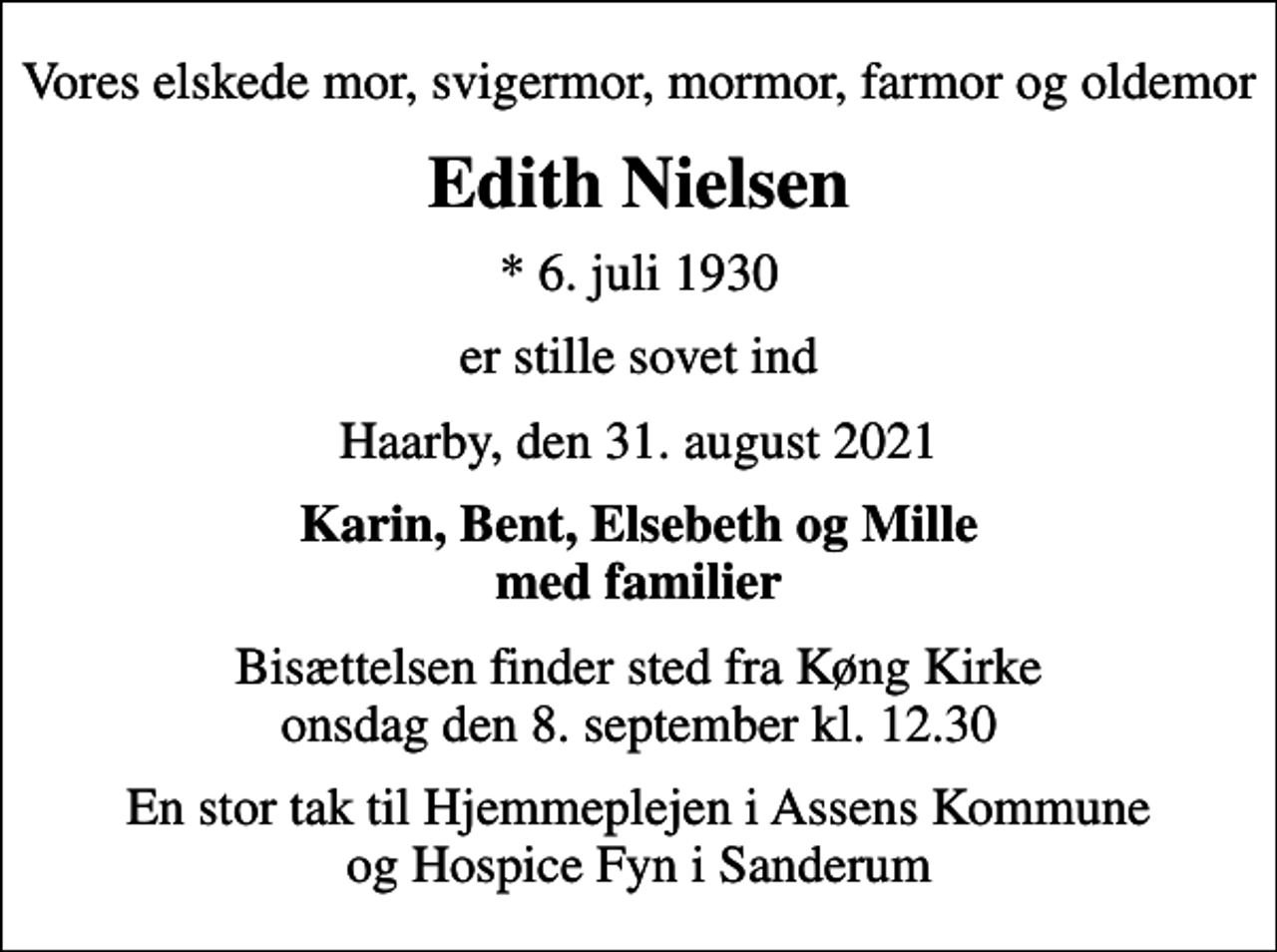 Vores elskede mor, svigermor, mormor, farmor og oldemor

Edith Nielsen

* 6. juli 1930

er stille sovet ind

Haarby, den 31. august 2021

Karin, Bent, Elsebeth og Mille
med familier

Bisættelsen finder sted fra Køng Kirke
onsdag den 8. september kl. 12.30

En stor tak til Hjemmeplejen i Assens Kommune
og Hospice Fyn i Sanderum